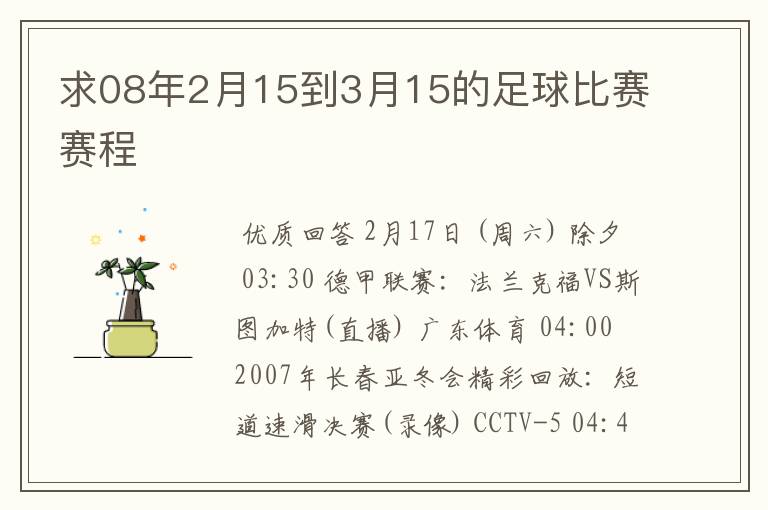 求08年2月15到3月15的足球比赛赛程

优质回答 2月17日（周六）除夕 03:30 德甲联赛：法兰克福VS斯图加特(直播) 广东体育 04:00 2007年长春亚冬会精彩回放：短道速滑决赛(录像) CCTV-5 04:4